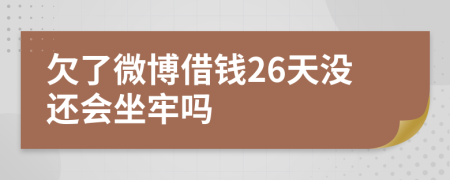 欠了微博借钱26天没还会坐牢吗